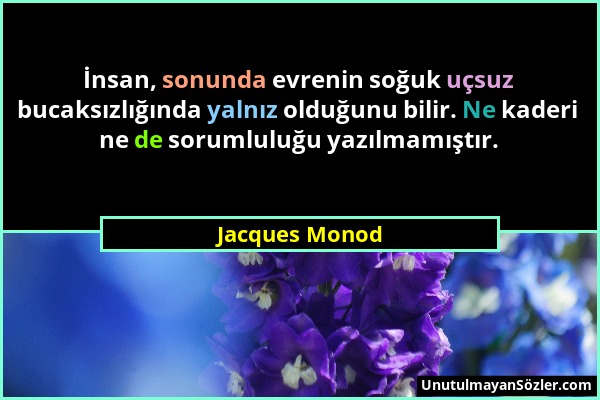 İnsan, sonunda evrenin soğuk uçsuz bucaksızlığında yalnız olduğunu bilir. Ne kaderi ne de sorumluluğu yazılmamıştır.

Jacques Monod

UnutulmayanSözler.com